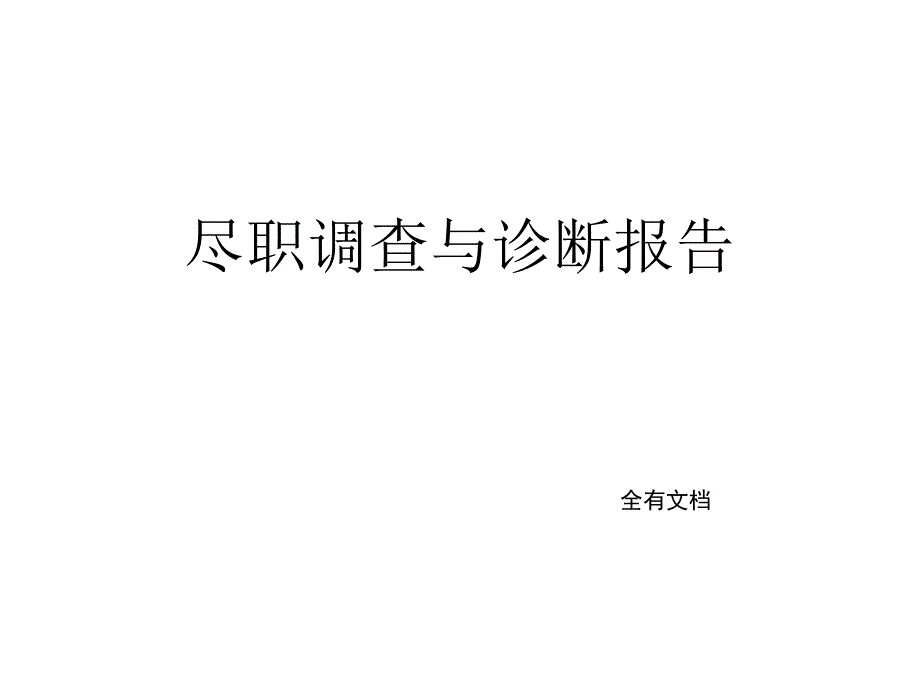 尽职调查与诊断报告

全有文档